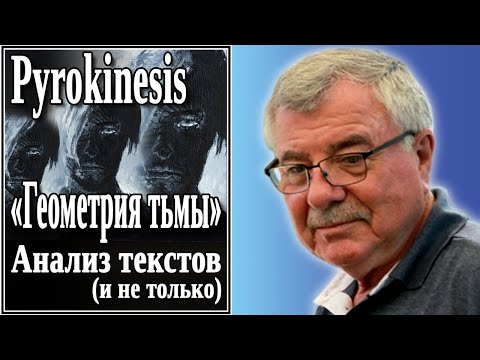 Pyrokinesis

«Геометрия тьмы»

Анализ текстов
(и не только)